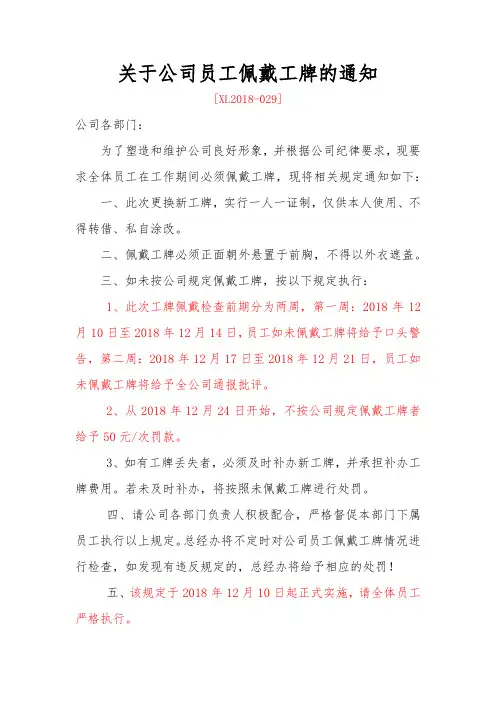 关于公司员工佩戴工牌的通知

[XL2018-029]

公司各部门：

为了塑造和维护公司良好形象，并根据公司纪律要求，现要求全体员工在工作期间必须佩戴工牌，现将相关规定通知如下：

一、此次更换新工牌，实行一人一证制，仅供本人使用、不得转借、私自涂改。

二、佩戴工牌必须正面朝外悬置于前胸，不得以外衣遮盖。

三、如未按公司规定佩戴工牌，按以下规定执行：

1、此次工牌佩戴检查前期分为两周，第一周：2018 年 12 月 10 日至 2018 年 12 月 14 日，员工如未佩戴工牌将给予口头警告，第二周：2018 年 12 月 17 日至 2018 年 12 月 21 日，员工如未佩戴工牌将给予全公司通报批评。

2、从 2018 年 12 月 24 日开始，不按公司规定佩戴工牌者给予 50 元/次罚款。

3、如有工牌丢失者，必须及时补办新工牌，并承担补办工牌费用。若未及时补办，将按照未佩戴工牌进行处罚。

四、请公司各部门负责人积极配合，严格督促本部门下属员工执行以上规定。总经办将不定时对公司员工佩戴工牌情况进行检查，如发现有违反规定的，总经办将给予相应的处罚！

五、该规定于 2018 年 12 月 10 日起正式实施，请全体员工严格执行。